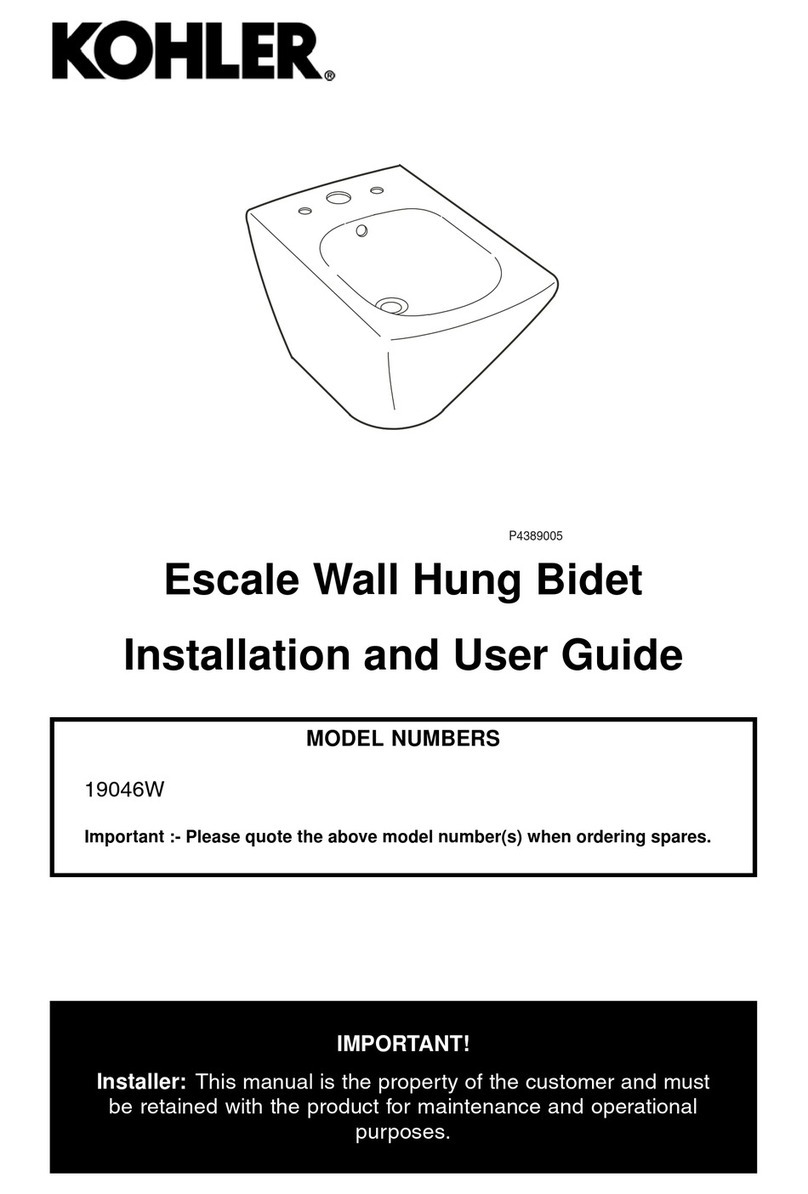 KOHLER®

P4389005

Escale Wall Hung Bidet

Installation and User Guide

MODEL NUMBERS

19046W

Important :- Please quote the above model number(s) when ordering spares.

IMPORTANT!

Installer: This manual is the property of the customer and must be retained with the product for maintenance and operational purposes.